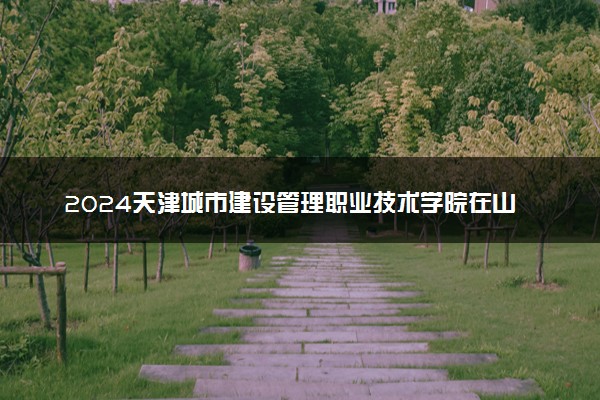 2024天津城市建设管理职业技术学院在山